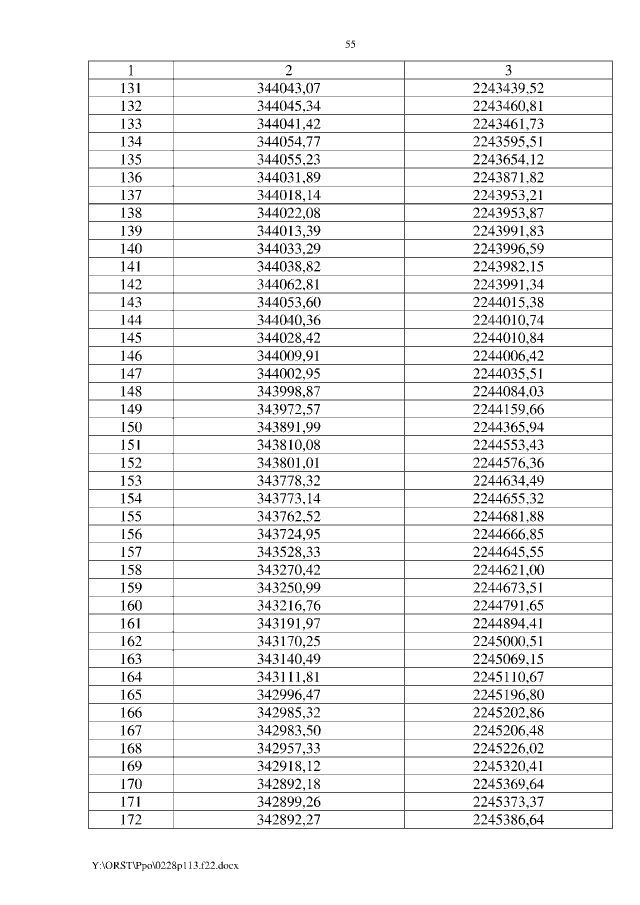 55

| 1 | 2 | 3 |
|---|---|---|
| 131 | 344043,07 | 2243439,52 |
| 132 | 344045,34 | 2243460,81 |
| 133 | 344041,42 | 2243461,73 |
| 134 | 344054,77 | 2243595,51 |
| 135 | 344055,23 | 2243654,12 |
| 136 | 344031,89 | 2243871,82 |
| 137 | 344018,14 | 2243953,21 |
| 138 | 344022,08 | 2243953,87 |
| 139 | 344013,39 | 2243991,83 |
| 140 | 344033,29 | 2243996,59 |
| 141 | 344038,82 | 2243982,15 |
| 142 | 344062,81 | 2243991,34 |
| 143 | 344053,60 | 2244015,38 |
| 144 | 344040,36 | 2244010,74 |
| 145 | 344028,42 | 2244010,84 |
| 146 | 344009,91 | 2244006,42 |
| 147 | 344002,95 | 2244035,51 |
| 148 | 343998,87 | 2244084,03 |
| 149 | 343972,57 | 2244159,66 |
| 150 | 343891,99 | 2244365,94 |
| 151 | 343810,08 | 2244553,43 |
| 152 | 343801,01 | 2244576,36 |
| 153 | 343778,32 | 2244634,49 |
| 154 | 343773,14 | 2244655,32 |
| 155 | 343762,52 | 2244681,88 |
| 156 | 343724,95 | 2244666,85 |
| 157 | 343528,33 | 2244645,55 |
| 158 | 343270,42 | 2244621,00 |
| 159 | 343250,99 | 2244673,51 |
| 160 | 343216,76 | 2244791,65 |
| 161 | 343191,97 | 2244894,41 |
| 162 | 343170,25 | 2245000,51 |
| 163 | 343140,49 | 2245069,15 |
| 164 | 343111,81 | 2245110,67 |
| 165 | 342996,47 | 2245196,80 |
| 166 | 342985,32 | 2245202,86 |
| 167 | 342983,50 | 2245206,48 |
| 168 | 342957,33 | 2245226,02 |
| 169 | 342918,12 | 2245320,41 |
| 170 | 342892,18 | 2245369,64 |
| 171 | 342899,26 | 2245373,37 |
| 172 | 342892,27 | 2245386,64 |

Y:\ORST\Ppo\0228p113.f22.docx